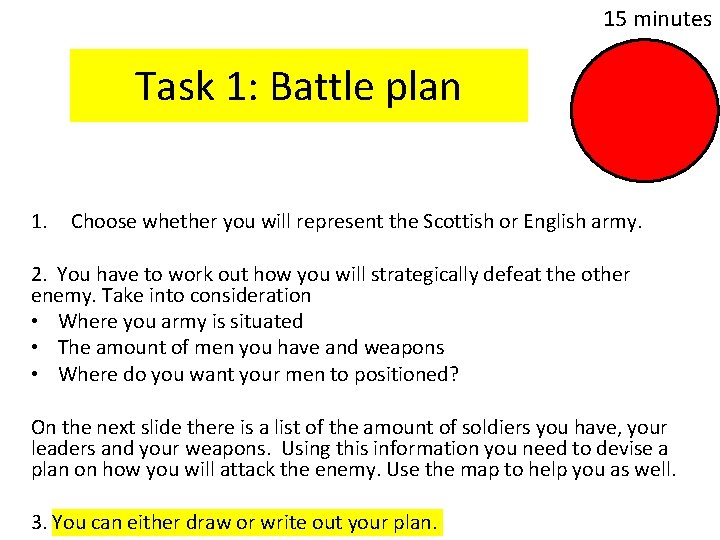 15 minutes

Task 1: Battle plan

1. Choose whether you will represent the Scottish or English army.

2. You have to work out how you will strategically defeat the other enemy. Take into consideration
• Where you army is situated
• The amount of men you have and weapons
• Where do you want your men to positioned?

On the next slide there is a list of the amount of soldiers you have, your leaders and your weapons. Using this information you need to devise a plan on how you will attack the enemy. Use the map to help you as well.

3. You can either draw or write out your plan.